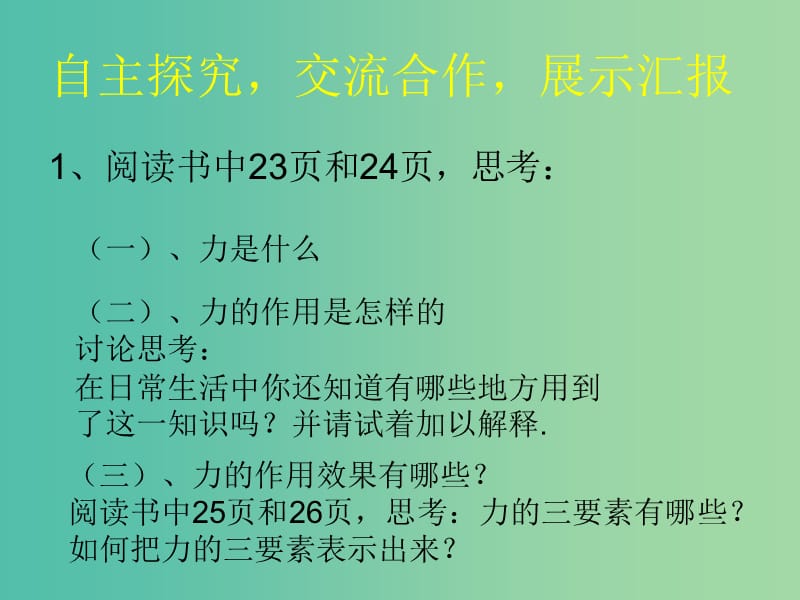 自主探究，交流合作，展示汇报

1、阅读书中23页和24页，思考：

（一）、力是什么

（二）、力的作用是怎样的
讨论思考：
在日常生活中你还知道有哪些地方用到了这一知识吗？并请试着加以解释.

（三）、力的作用效果有哪些？
阅读书中25页和26页，思考：力的三要素有哪些？如何把力的三要素表示出来？